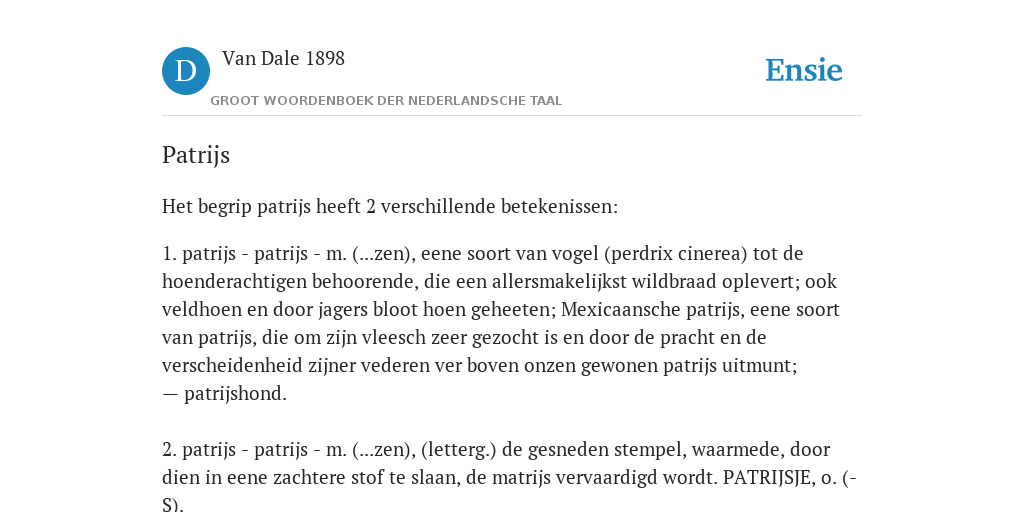 D

Van Dale 1898

GROOT WOORDENBOEK DER NEDERLANDSCHE TAAL

Ensie

Patrijs

Het begrip patrijs heeft 2 verschillende betekenissen:

1. patrijs - patrijs - m. (...zen), eene soort van vogel (perdrix cinerea) tot de hoenderachtigen behoorende, die een allersmakelijkst wildbraad oplevert; ook veldhoen en door jagers bloot hoen geheeten; Mexicaansche patrijs, eene soort van patrijs, die om zijn vleesch zeer gezocht is en door de pracht en de verscheidenheid zijner vederen ver boven onzen gewonen patrijs uitmunt;
— patrijshond.

2. patrijs - patrijs - m. (...zen), (letterg.) de gesneden stempel, waarmede, door dien in eene zachtere stof te slaan, de matrijs vervaardigd wordt. PATRIJSJE, o. (-S).